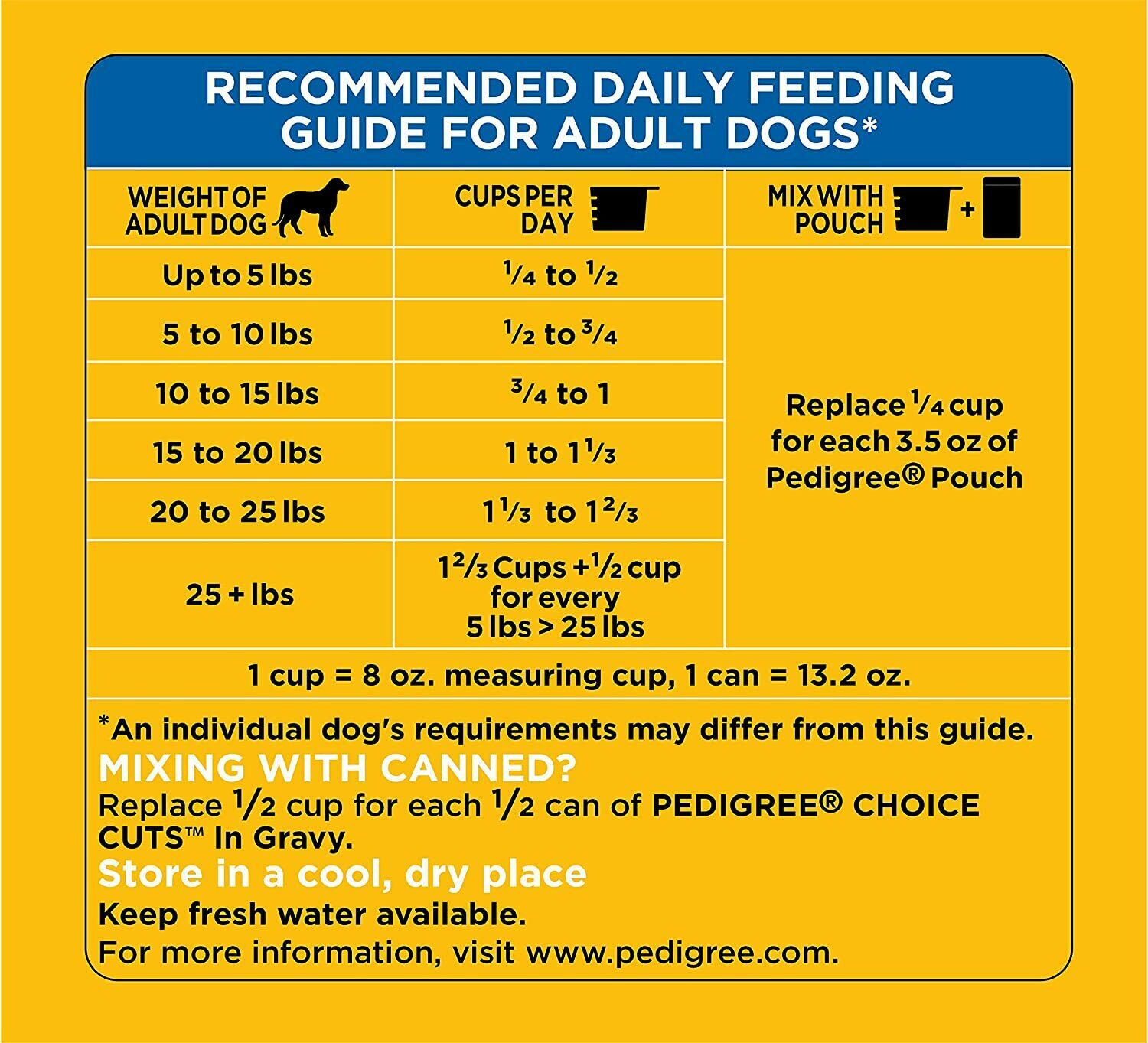 RECOMMENDED DAILY FEEDING GUIDE FOR ADULT DOGS*

| WEIGHT OF ADULT DOG | CUPS PER DAY | MIX WITH POUCH + |
|---|---|---|
| Up to 5 lbs | $\frac{1}{4}$ to $\frac{1}{2}$ | Replace $\frac{1}{4}$ cup for each 3.5 oz of Pedigree® Pouch |
| 5 to 10 lbs | $\frac{1}{2}$ to $\frac{3}{4}$ | |
| 10 to 15 lbs | $\frac{3}{4}$ to 1 | |
| 15 to 20 lbs | 1 to $1\frac{1}{3}$ | |
| 20 to 25 lbs | $1\frac{1}{3}$ to $1\frac{2}{3}$ | |
| 25 + lbs | $1\frac{2}{3}$ Cups + $\frac{1}{2}$ cup for every 5 lbs > 25 lbs | |

1 cup = 8 oz. measuring cup, 1 can = 13.2 oz.

*An individual dog's requirements may differ from this guide.

MIXING WITH CANNED?

Replace $\frac{1}{2}$ cup for each $\frac{1}{2}$ can of PEDIGREE® CHOICE CUTS™ In Gravy.

Store in a cool, dry place

Keep fresh water available.

For more information, visit www.pedigree.com.